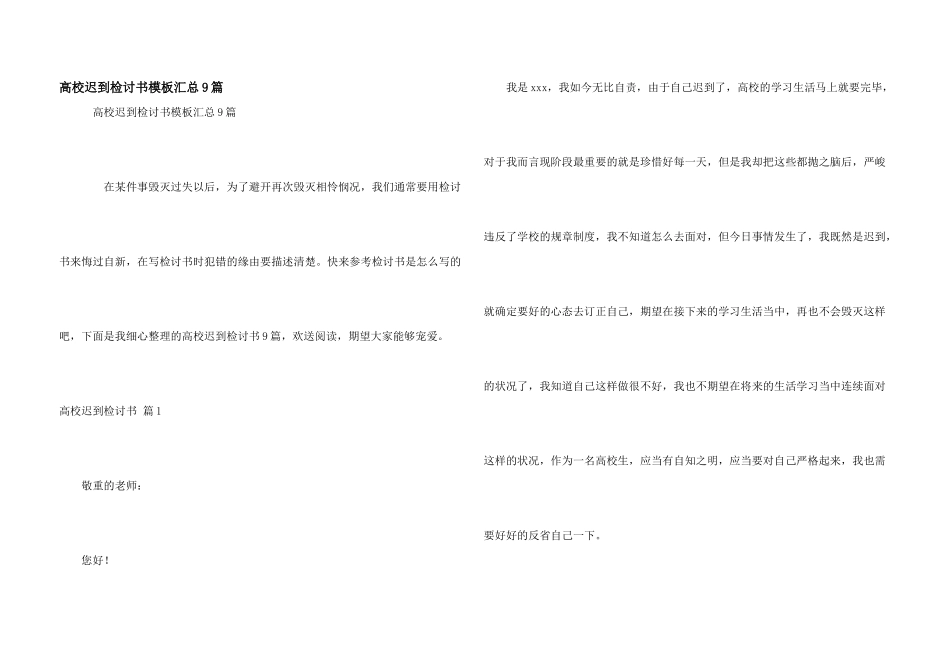 高校迟到检讨书模板汇总9篇

高校迟到检讨书模板汇总9篇

在某件事毁灭过失以后，为了避开再次毁灭相怜惘况，我们通常要用检讨书来悔过自新，在写检讨书时犯错的缘由要描述清楚。快来参考检讨书是怎么写的吧，下面是我细心整理的高校迟到检讨书9篇，欢送阅读，期望大家能够宠爱。

高校迟到检讨书 篇1

敬重的老师：

您好！

我是xxx，我如今无比自责，由于自己迟到了，高校的学习生活马上就要完毕，对于我而言现阶段最重要的就是珍惜好每一天，但是我却把这些都抛之脑后，严峻违反了学校的规章制度，我不知道怎么去面对，但今日事情发生了，我既然是迟到，就确定要好的心态去订正自己，期望在接下来的学习生活当中，再也不会毁灭这样的状况了，我知道自己这样做很不好，我也不期望在将来的生活学习当中连续面对这样的状况，作为一名高校生，应当有自知之明，应当要对自己严格起来，我也需要好好的反省自己一下。